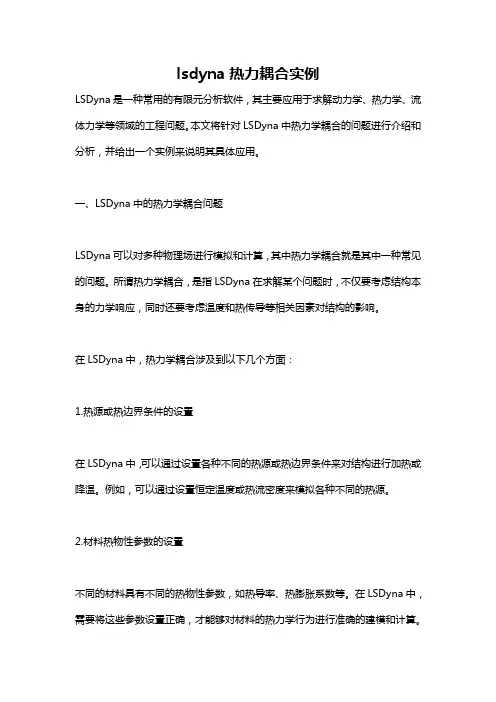 lsdyna 热力耦合实例

LSDyna 是一种常用的有限元分析软件，其主要应用于求解动力学、热力学、流体力学等领域的工程问题。本文将针对 LSDyna 中热力学耦合的问题进行介绍和分析，并给出一个实例来说明其具体应用。

一、LSDyna 中的热力学耦合问题

LSDyna 可以对多种物理场进行模拟和计算，其中热力学耦合就是其中一种常见的问题。所谓热力学耦合，是指 LSDyna 在求解某个问题时，不仅要考虑结构本身的力学响应，同时还要考虑温度和热传导等相关因素对结构的影响。

在 LSDyna 中，热力学耦合涉及到以下几个方面：

1.热源或热边界条件的设置

在 LSDyna 中，可以通过设置各种不同的热源或热边界条件来对结构进行加热或降温。例如，可以通过设置恒定温度或热流密度来模拟各种不同的热源。

2.材料热物性参数的设置

不同的材料具有不同的热物性参数，如热导率、热膨胀系数等。在 LSDyna 中，需要将这些参数设置正确，才能够对材料的热力学行为进行准确的建模和计算。